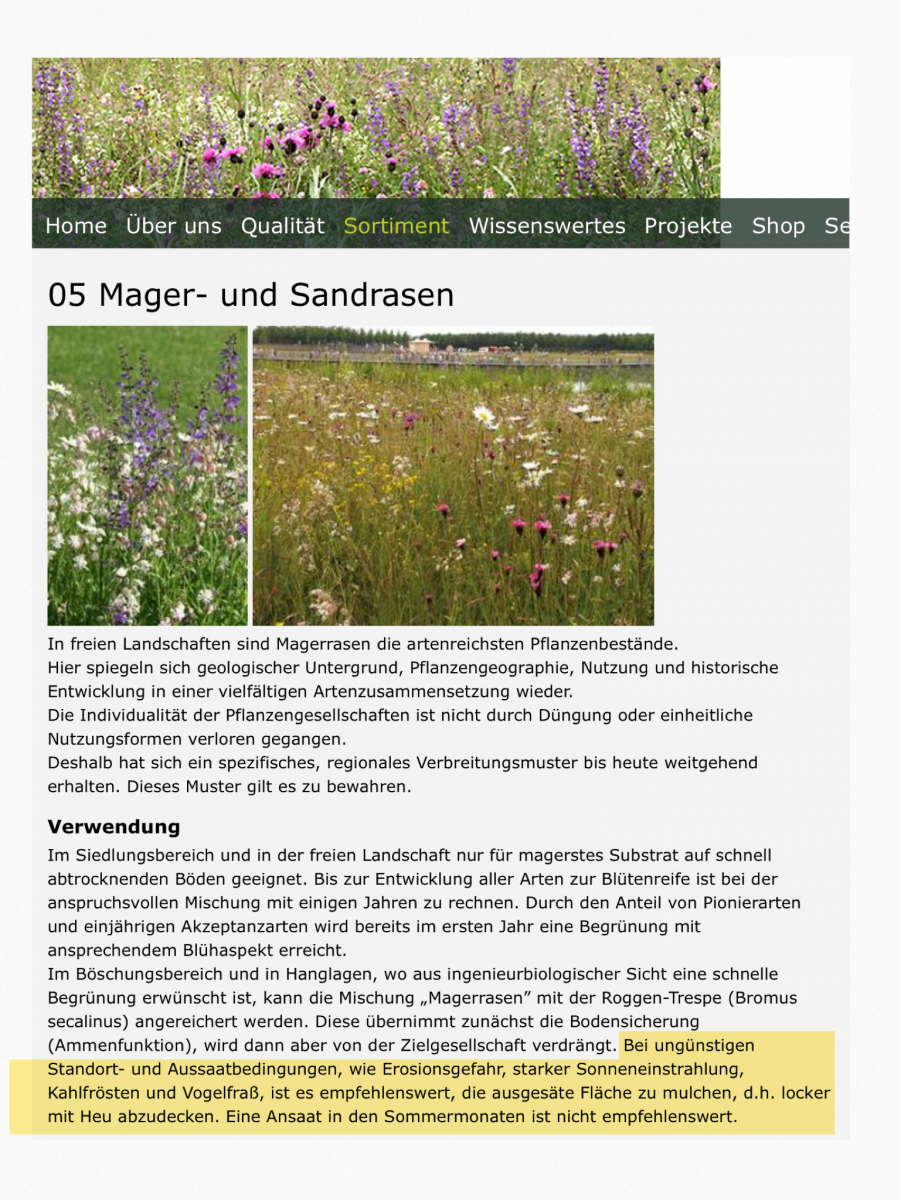 Home Über uns Qualität Sortiment Wissenswertes Projekte Shop Se

05 Mager- und Sandrasen

In freien Landschaften sind Magerrasen die artenreichsten Pflanzenbestände.
Hier spiegeln sich geologischer Untergrund, Pflanzengeographie, Nutzung und historische Entwicklung in einer vielfältigen Artenzusammensetzung wieder.
Die Individualität der Pflanzengesellschaften ist nicht durch Düngung oder einheitliche Nutzungsformen verloren gegangen.
Deshalb hat sich ein spezifisches, regionales Verbreitungsmuster bis heute weitgehend erhalten. Dieses Muster gilt es zu bewahren.

Verwendung

Im Siedlungsbereich und in der freien Landschaft nur für magerstes Substrat auf schnell abtrocknenden Böden geeignet. Bis zur Entwicklung aller Arten zur Blütenreife ist bei der anspruchsvollen Mischung mit einigen Jahren zu rechnen. Durch den Anteil von Pionierarten und einjährigen Akzeptanzarten wird bereits im ersten Jahr eine Begrünung mit ansprechendem Blühaspekt erreicht.
Im Böschungsbereich und in Hanglagen, wo aus ingenieurbiologischer Sicht eine schnelle Begrünung erwünscht ist, kann die Mischung „Magerrasen” mit der Roggen-Trespe (Bromus secalinus) angereichert werden. Diese übernimmt zunächst die Bodensicherung (Ammenfunktion), wird dann aber von der Zielgesellschaft verdrängt. Bei ungünstigen Standort- und Aussaatbedingungen, wie Erosionsgefahr, starker Sonneneinstrahlung, Kahlfrösten und Vogelfraß, ist es empfehlenswert, die ausgesäte Fläche zu mulchen, d.h. locker mit Heu abzudecken. Eine Ansaat in den Sommermonaten ist nicht empfehlenswert.